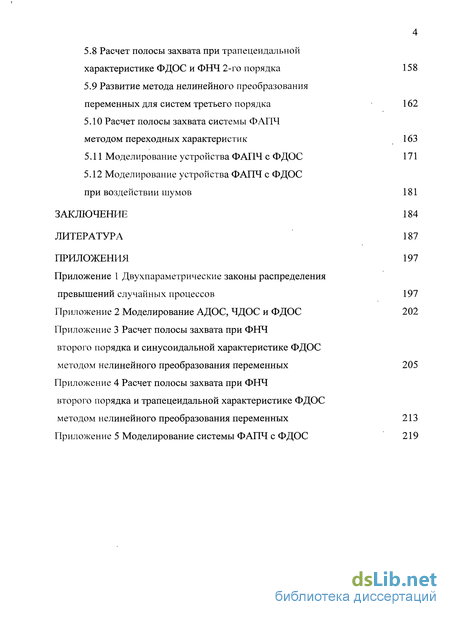 4

5.8 Расчет полосы захвата при трапецеидальной характеристике ФДОС и ФНЧ 2-го порядка 158

5.9 Развитие метода нелинейного преобразования переменных для систем третьего порядка 162

5.10 Расчет полосы захвата системы ФАПЧ методом переходных характеристик 163

5.11 Моделирование устройства ФАПЧ с ФДОС 171

5.12 Моделирование устройства ФАПЧ с ФДОС при воздействии шумов 181

ЗАКЛЮЧЕНИЕ 184

ЛИТЕРАТУРА 187

ПРИЛОЖЕНИЯ 197

Приложение 1 Двухпараметрические законы распределения превышений случайных процессов 197

Приложение 2 Моделирование АДОС, ЧДОС и ФДОС 202

Приложение 3 Расчет полосы захвата при ФНЧ второго порядка и синусоидальной характеристике ФДОС методом нелинейного преобразования переменных 205

Приложение 4 Расчет полосы захвата при ФНЧ второго порядка и трапецеидальной характеристике ФДОС методом нелинейного преобразования переменных 213

Приложение 5 Моделирование системы ФАПЧ с ФДОС 219

dsLib.net
библиотека диссертаций